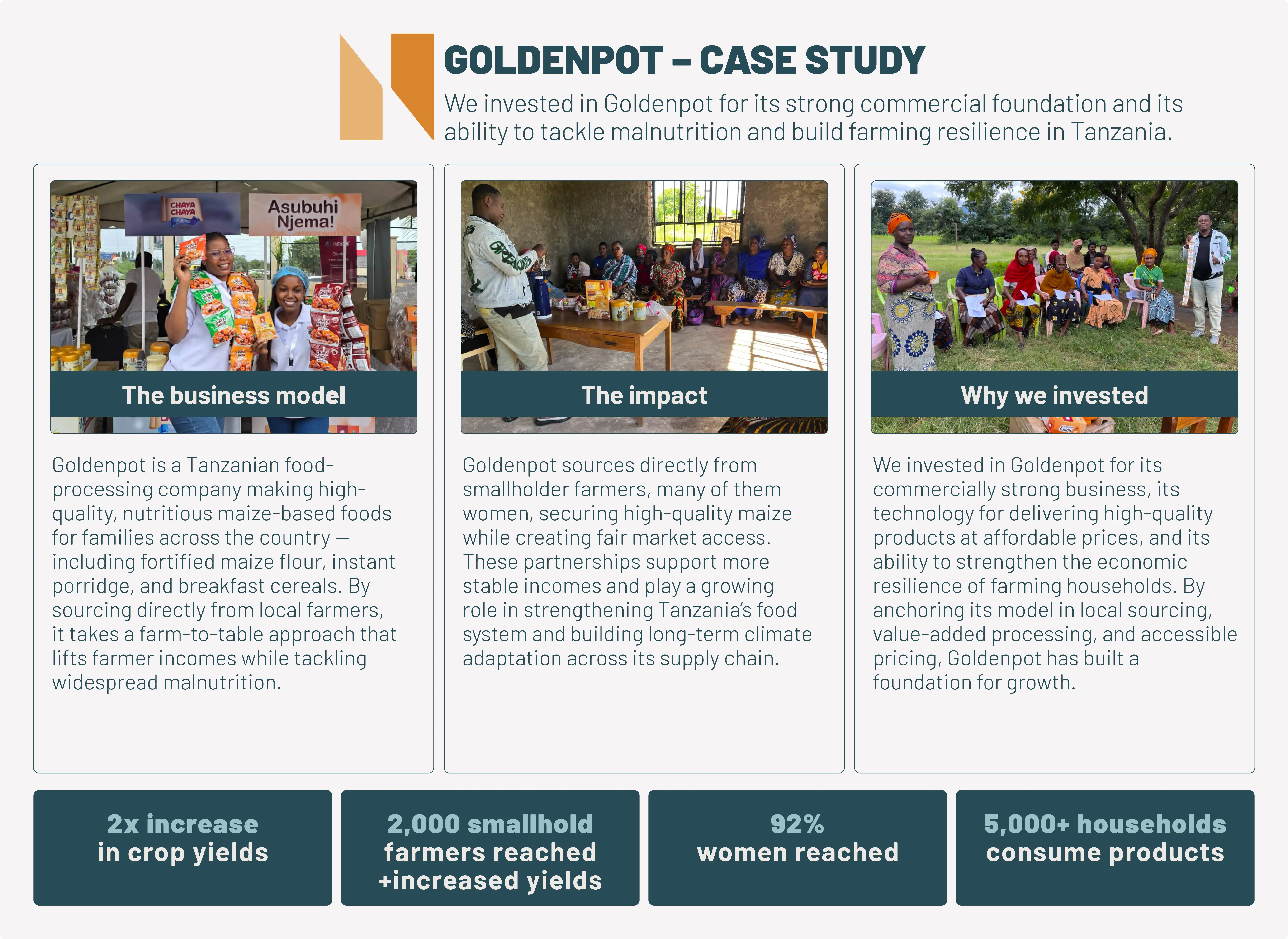 GOLDENPOT – CASE STUDY

We invested in Goldenpot for its strong commercial foundation and its ability to tackle malnutrition and build farming resilience in Tanzania.

CHAYA CHAYA

Asubuhi Njema!

The business model

Goldenpot is a Tanzanian food-processing company making high-quality, nutritious maize-based foods for families across the country — including fortified maize flour, instant porridge, and breakfast cereals. By sourcing directly from local farmers, it takes a farm-to-table approach that lifts farmer incomes while tackling widespread malnutrition.

The impact

Goldenpot sources directly from smallholder farmers, many of them women, securing high-quality maize while creating fair market access. These partnerships support more stable incomes and play a growing role in strengthening Tanzania's food system and building long-term climate adaptation across its supply chain.

Why we invested

We invested in Goldenpot for its commercially strong business, its technology for delivering high-quality products at affordable prices, and its ability to strengthen the economic resilience of farming households. By anchoring its model in local sourcing, value-added processing, and accessible pricing, Goldenpot has built a foundation for growth.

2x increase
in crop yields

2,000 smallhold
farmers reached
+increased yields

92%
women reached

5,000+ households
consume products